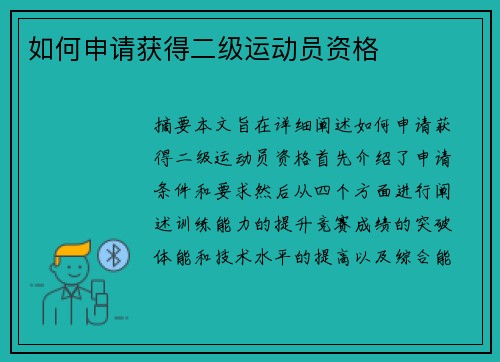 如何申请获得二级运动员资格

摘要本文旨在详细阐述如何申请获得二级运动员资格首先介绍了申请条件和要求然后从四个方面进行阐述训练能力的提升竞赛成绩的突破体能和技术水平的提高以及综合能